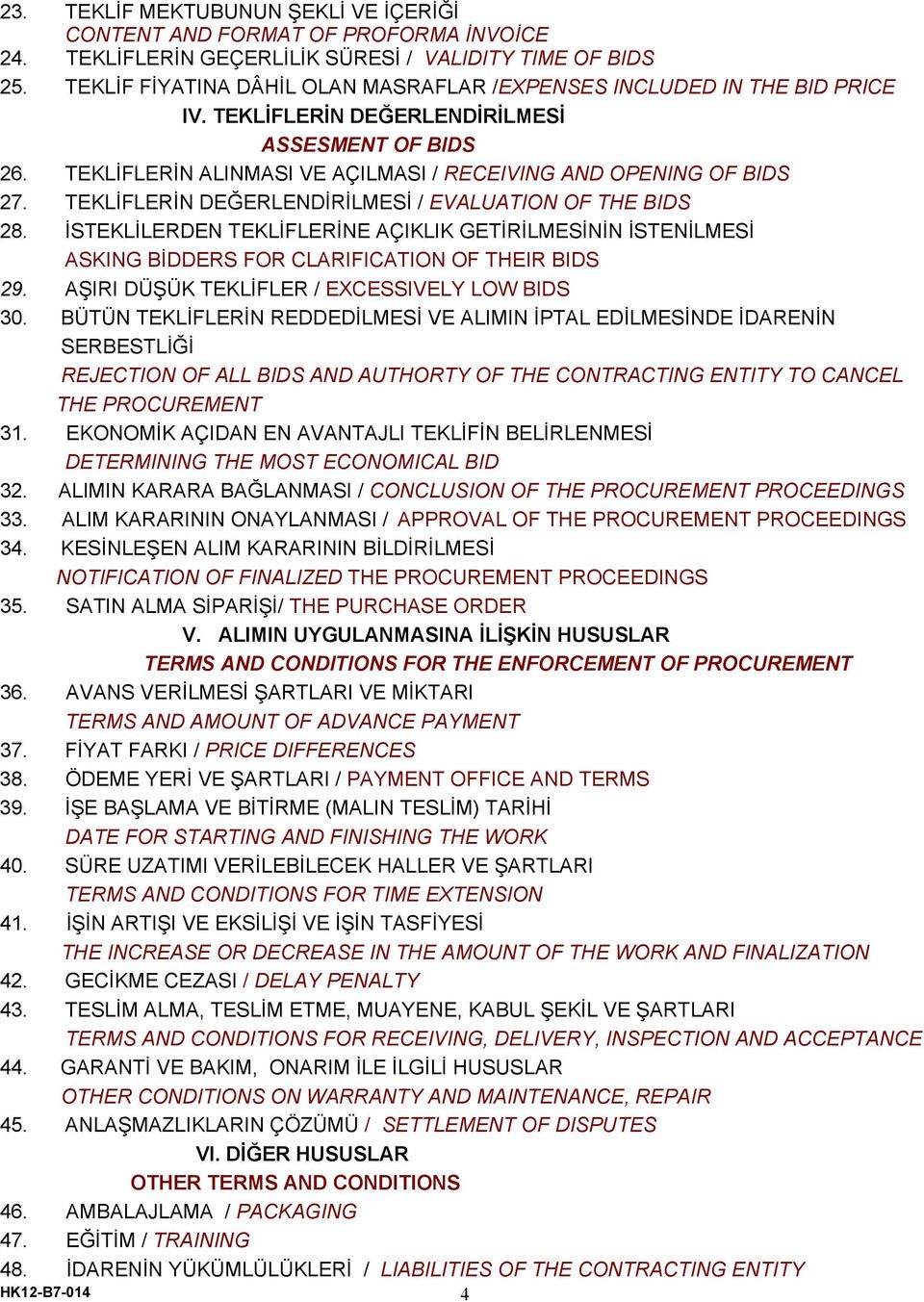 23. TEKLİF MEKTUBUNUN ŞEKLİ VE İÇERİĞİ
CONTENT AND FORMAT OF PROFORMA İNVOİCE
24. TEKLİFLERİN GEÇERLİLİK SÜRESİ / VALIDITY TIME OF BIDS
25. TEKLİF FİYATINA DÂHİL OLAN MASRAFLAR /EXPENSES INCLUDED IN THE BID PRICE
IV. TEKLİFLERİN DEĞERLENDİRİLMESİ
ASSESMENT OF BIDS
26. TEKLİFLERİN ALINMASI VE AÇILMASI / RECEIVING AND OPENING OF BIDS
27. TEKLİFLERİN DEĞERLENDİRİLMESİ / EVALUATION OF THE BIDS
28. İSTEKLİLERDEN TEKLİFLERİNE AÇIKLIK GETİRİLMESİNİN İSTENİLMESİ
ASKING BİDDERS FOR CLARIFICATION OF THEIR BIDS
29. AŞIRI DÜŞÜK TEKLİFLER / EXCESSIVELY LOW BIDS
30. BÜTÜN TEKLİFLERİN REDDEDİLMESİ VE ALIMIN İPTAL EDİLMESİNDE İDARENİN SERBESTLİĞİ
REJECTION OF ALL BIDS AND AUTHORTY OF THE CONTRACTING ENTITY TO CANCEL THE PROCUREMENT
31. EKONOMİK AÇIDAN EN AVANTAJLI TEKLİFİN BELİRLENMESİ
DETERMINING THE MOST ECONOMICAL BID
32. ALIMIN KARARA BAĞLANMASI / CONCLUSION OF THE PROCUREMENT PROCEEDINGS
33. ALIM KARARININ ONAYLANMASI / APPROVAL OF THE PROCUREMENT PROCEEDINGS
34. KESİNLEŞEN ALIM KARARININ BİLDİRİLMESİ
NOTIFICATION OF FINALIZED THE PROCUREMENT PROCEEDINGS
35. SATIN ALMA SİPARİŞİ/ THE PURCHASE ORDER
V. ALIMIN UYGULANMASINA İLİŞKİN HUSUSLAR
TERMS AND CONDITIONS FOR THE ENFORCEMENT OF PROCUREMENT
36. AVANS VERİLMESİ ŞARTLARI VE MİKTARI
TERMS AND AMOUNT OF ADVANCE PAYMENT
37. FİYAT FARKI / PRICE DIFFERENCES
38. ÖDEME YERİ VE ŞARTLARI / PAYMENT OFFICE AND TERMS
39. İŞE BAŞLAMA VE BİTİRME (MALIN TESLİM) TARİHİ
DATE FOR STARTING AND FINISHING THE WORK
40. SÜRE UZATIMI VERİLEBİLECEK HALLER VE ŞARTLARI
TERMS AND CONDITIONS FOR TIME EXTENSION
41. İŞİN ARTIŞI VE EKSİLİŞİ VE İŞİN TASFİYESİ
THE INCREASE OR DECREASE IN THE AMOUNT OF THE WORK AND FINALIZATION
42. GECİKME CEZASI / DELAY PENALTY
43. TESLİM ALMA, TESLİM ETME, MUAYENE, KABUL ŞEKİL VE ŞARTLARI
TERMS AND CONDITIONS FOR RECEIVING, DELIVERY, INSPECTION AND ACCEPTANCE
44. GARANTİ VE BAKIM, ONARIM İLE İLGİLİ HUSUSLAR
OTHER CONDITIONS ON WARRANTY AND MAINTENANCE, REPAIR
45. ANLAŞMAZLIKLARIN ÇÖZÜMÜ / SETTLEMENT OF DISPUTES
VI. DİĞER HUSUSLAR
OTHER TERMS AND CONDITIONS
46. AMBALAJLAMA / PACKAGING
47. EĞİTİM / TRAINING
48. İDARENİN YÜKÜMLÜLÜKLERİ / LIABILITIES OF THE CONTRACTING ENTITY
HK12-B7-014
4